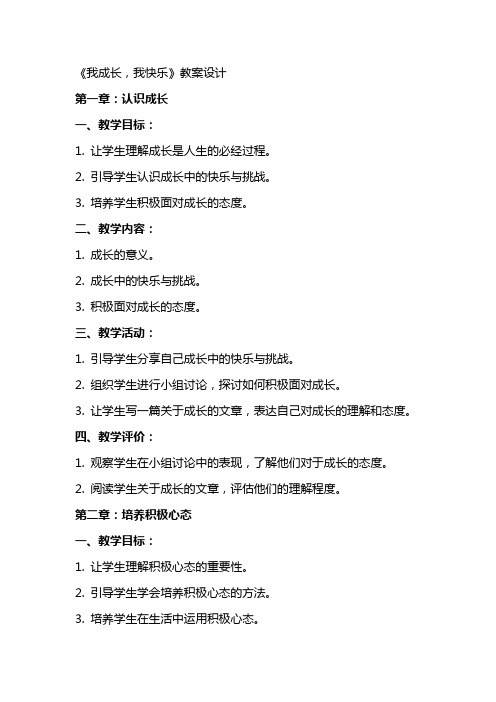 《我成长，我快乐》教案设计

第一章：认识成长

一、教学目标：

1. 让学生理解成长是人生的必经过程。

2. 引导学生认识成长中的快乐与挑战。

3. 培养学生积极面对成长的态度。

二、教学内容：

1. 成长的意义。

2. 成长中的快乐与挑战。

3. 积极面对成长的态度。

三、教学活动：

1. 引导学生分享自己成长中的快乐与挑战。

2. 组织学生进行小组讨论，探讨如何积极面对成长。

3. 让学生写一篇关于成长的文章，表达自己对成长的理解和态度。

四、教学评价：

1. 观察学生在小组讨论中的表现，了解他们对于成长的态度。

2. 阅读学生关于成长的文章，评估他们的理解程度。

第二章：培养积极心态

一、教学目标：

1. 让学生理解积极心态的重要性。

2. 引导学生学会培养积极心态的方法。

3. 培养学生在生活中运用积极心态。